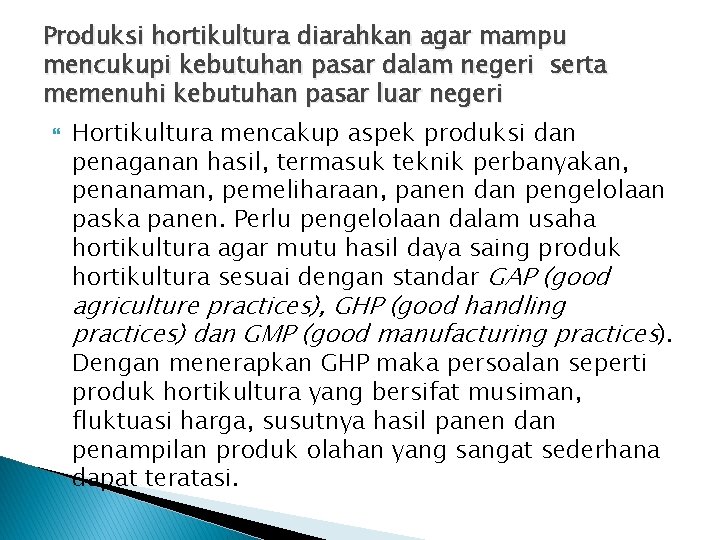 Produksi hortikultura diarahkan agar mampu mencukupi kebutuhan pasar dalam negeri serta memenuhi kebutuhan pasar luar negeri

Hortikultura mencakup aspek produksi dan penaganan hasil, termasuk teknik perbanyakan, penanaman, pemeliharaan, panen dan pengelolaan paska panen. Perlu pengelolaan dalam usaha hortikultura agar mutu hasil daya saing produk hortikultura sesuai dengan standar GAP (good agriculture practices), GHP (good handling practices) dan GMP (good manufacturing practices). Dengan menerapkan GHP maka persoalan seperti produk hortikultura yang bersifat musiman, fluktuasi harga, susutnya hasil panen dan penampilan produk olahan yang sangat sederhana dapat teratasi.